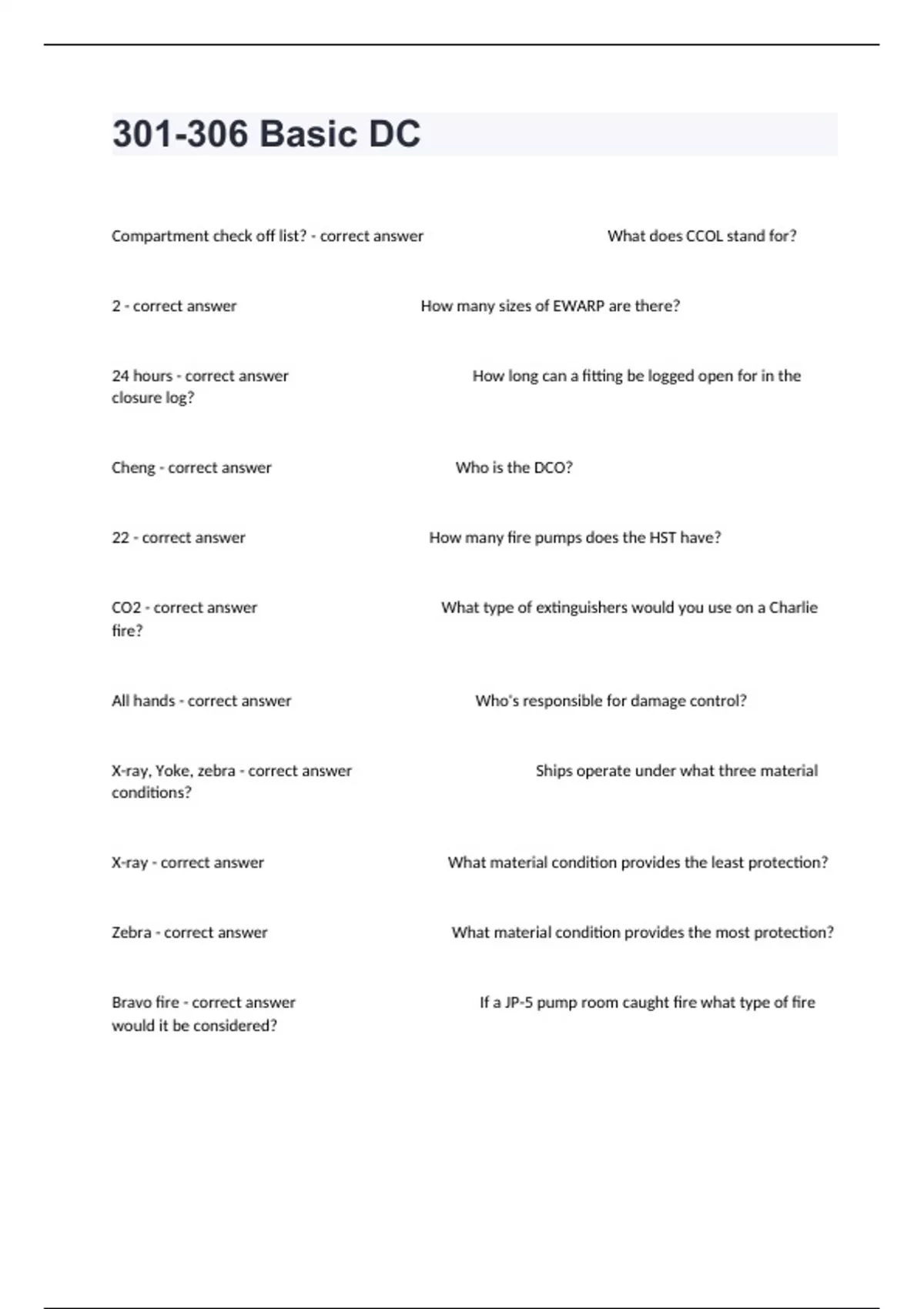 301-306 Basic DC

Compartment check off list? - correct answer What does CCOL stand for?

2 - correct answer How many sizes of EWARP are there?

24 hours - correct answer How long can a fitting be logged open for in the closure log?

Cheng - correct answer Who is the DCO?

22 - correct answer How many fire pumps does the HST have?

CO2 - correct answer What type of extinguishers would you use on a Charlie fire?

All hands - correct answer Who's responsible for damage control?

X-ray, Yoke, zebra - correct answer Ships operate under what three material conditions?

X-ray - correct answer What material condition provides the least protection?

Zebra - correct answer What material condition provides the most protection?

Bravo fire - correct answer If a JP-5 pump room caught fire what type of fire would it be considered?